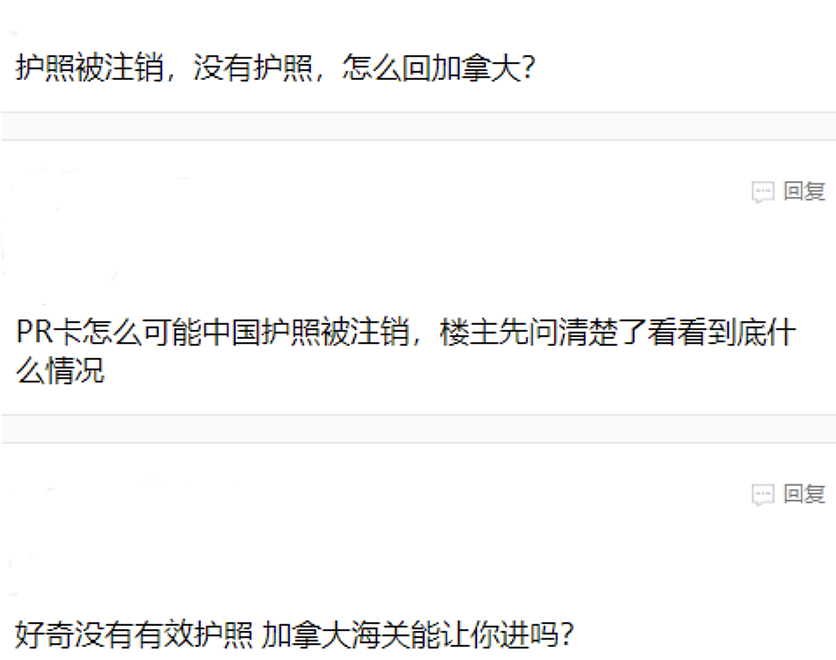 护照被注销，没有护照，怎么回加拿大?

回复

PR卡怎么可能中国护照被注销，楼主先问清楚了看看到底什么情况

回复

好奇没有有效护照 加拿大海关能让你进吗?